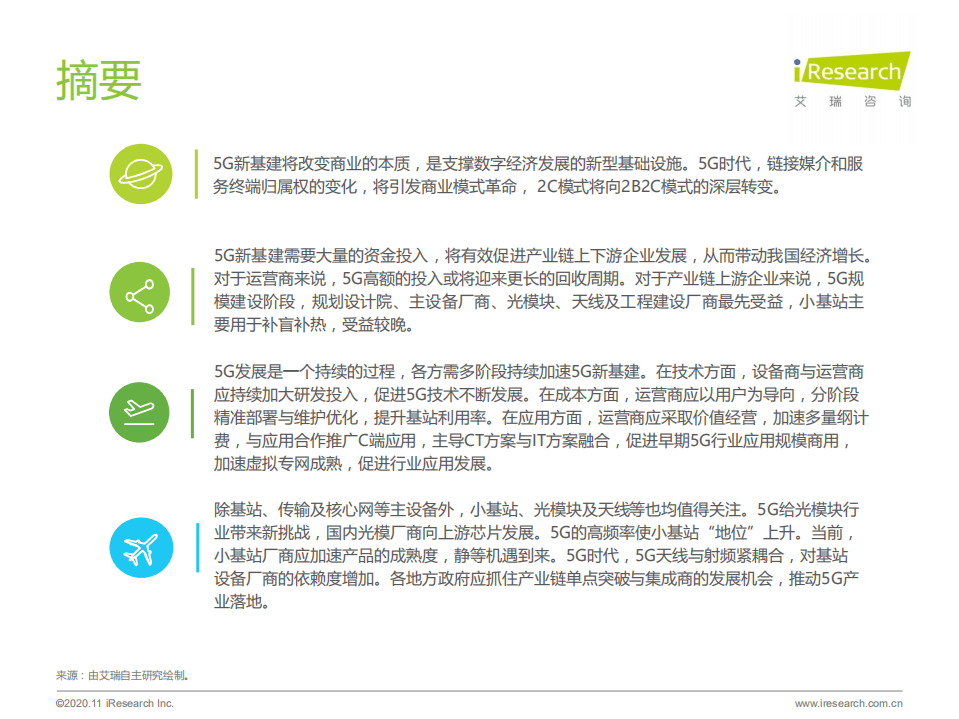 摘要

iResearch
艾 瑞 咨 询

5G新基建将改变商业的本质，是支撑数字经济发展的新型基础设施。5G时代，链接媒介和服务终端归属权的变化，将引发商业模式革命， 2C模式将向2B2C模式的深层转变。

5G新基建需要大量的资金投入，将有效促进产业链上下游企业发展，从而带动我国经济增长。对于运营商来说，5G高额的投入或将迎来更长的回收周期。对于产业链上游企业来说，5G规模建设阶段，规划设计院、主设备厂商、光模块、天线及工程建设厂商最先受益，小基站主要用于补盲补热，受益较晚。

5G发展是一个持续的过程，各方需多阶段持续加速5G新基建。在技术方面，设备商与运营商应持续加大研发投入，促进5G技术不断发展。在成本方面，运营商应以用户为导向，分阶段精准部署与维护优化，提升基站利用率。在应用方面，运营商应采取价值经营，加速多量纲计费，与应用合作推广C端应用，主导CT方案与IT方案融合，促进早期5G行业应用规模商用，加速虚拟专网成熟，促进行业应用发展。

除基站、传输及核心网等主设备外，小基站、光模块及天线等也均值得关注。5G给光模块行业带来新挑战，国内光模厂商向上游芯片发展。5G的高频率使小基站“地位”上升。当前，小基站厂商应加速产品的成熟度，静等机遇到来。5G时代，5G天线与射频紧耦合，对基站设备厂商的依赖度增加。各地方政府应抓住产业链单点突破与集成商的发展机会，推动5G产业落地。

来源：由艾瑞自主研究绘制。

©2020.11 iResearch Inc.

www.iresearch.com.cn